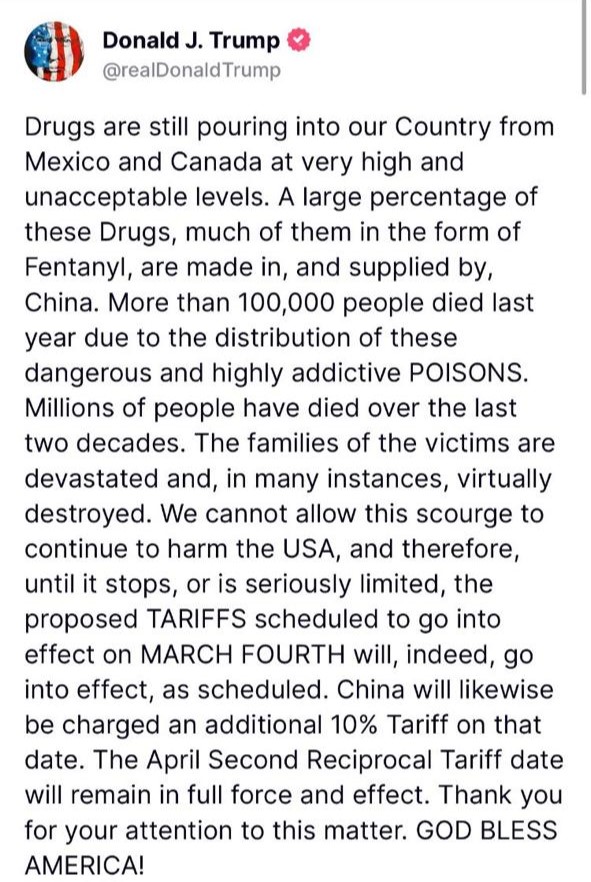 Donald J. Trump
@realDonaldTrump

Drugs are still pouring into our Country from Mexico and Canada at very high and unacceptable levels. A large percentage of these Drugs, much of them in the form of Fentanyl, are made in, and supplied by, China. More than 100,000 people died last year due to the distribution of these dangerous and highly addictive POISONS. Millions of people have died over the last two decades. The families of the victims are devastated and, in many instances, virtually destroyed. We cannot allow this scourge to continue to harm the USA, and therefore, until it stops, or is seriously limited, the proposed TARIFFS scheduled to go into effect on MARCH FOURTH will, indeed, go into effect, as scheduled. China will likewise be charged an additional 10% Tariff on that date. The April Second Reciprocal Tariff date will remain in full force and effect. Thank you for your attention to this matter. GOD BLESS AMERICA!